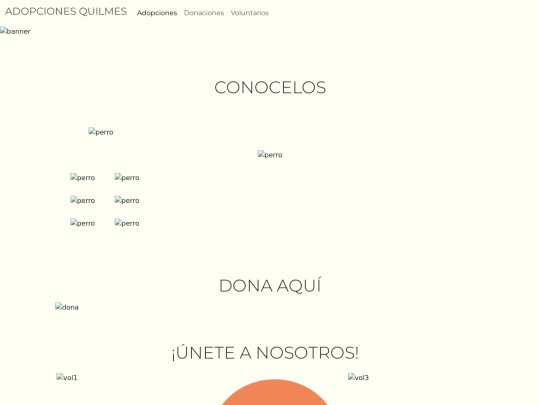 ADOPCIONES QUILMES Adopciones Donaciones Voluntarios

banner

CONOCELOS

perro

perro

perro perro

perro perro

perro perro

DONA AQUÍ

dona

¡ÚNETE A NOSOTROS!

vol1

vol3